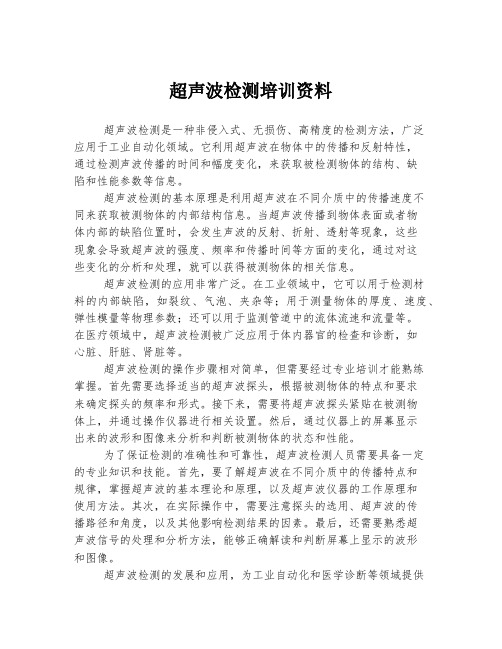 超声波检测培训资料

超声波检测是一种非侵入式、无损伤、高精度的检测方法，广泛应用于工业自动化领域。它利用超声波在物体中的传播和反射特性，通过检测声波传播的时间和幅度变化，来获取被检测物体的结构、缺陷和性能参数等信息。

超声波检测的基本原理是利用超声波在不同介质中的传播速度不同来获取被测物体的内部结构信息。当超声波传播到物体表面或者物体内部的缺陷位置时，会发生声波的反射、折射、透射等现象，这些现象会导致超声波的强度、频率和传播时间等方面的变化，通过对这些变化的分析和处理，就可以获得被测物体的相关信息。

超声波检测的应用非常广泛。在工业领域中，它可以用于检测材料的内部缺陷，如裂纹、气泡、夹杂等；用于测量物体的厚度、速度、弹性模量等物理参数；还可以用于监测管道中的流体流速和流量等。在医疗领域中，超声波检测被广泛应用于体内器官的检查和诊断，如心脏、肝脏、肾脏等。

超声波检测的操作步骤相对简单，但需要经过专业培训才能熟练掌握。首先需要选择适当的超声波探头，根据被测物体的特点和要求来确定探头的频率和形式。接下来，需要将超声波探头紧贴在被测物体上，并通过操作仪器进行相关设置。然后，通过仪器上的屏幕显示出来的波形和图像来分析和判断被测物体的状态和性能。

为了保证检测的准确性和可靠性，超声波检测人员需要具备一定的专业知识和技能。首先，要了解超声波在不同介质中的传播特点和规律，掌握超声波的基本理论和原理，以及超声波仪器的工作原理和使用方法。其次，在实际操作中，需要注意探头的选用、超声波的传播路径和角度，以及其他影响检测结果的因素。最后，还需要熟悉超声波信号的处理和分析方法，能够正确解读和判断屏幕上显示的波形和图像。

超声波检测的发展和应用，为工业自动化和医学诊断等领域提供